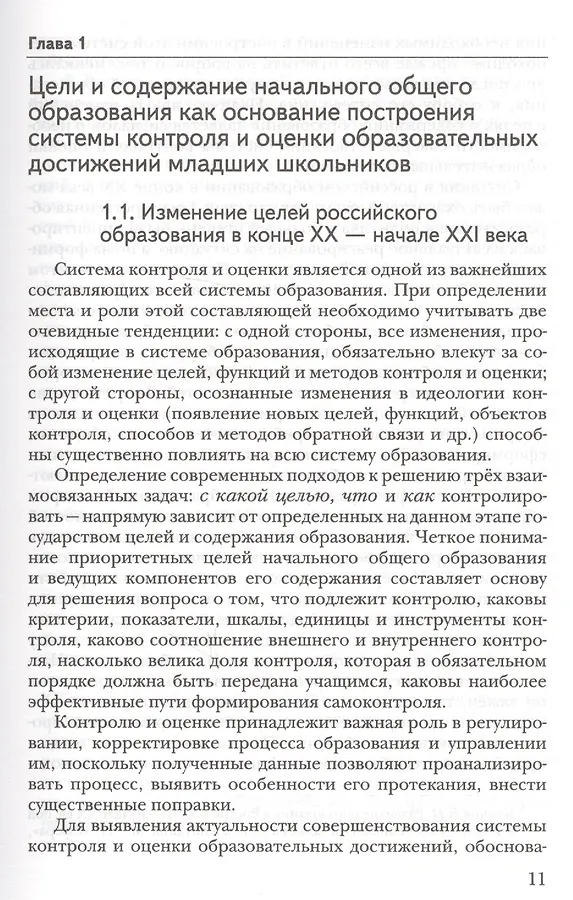 Глава 1

Цели и содержание начального общего образования как основание построения системы контроля и оценки образовательных достижений младших школьников

1.1. Изменение целей российского образования в конце XX — начале XXI века

Система контроля и оценки является одной из важнейших составляющих всей системы образования. При определении места и роли этой составляющей необходимо учитывать две очевидные тенденции: с одной стороны, все изменения, происходящие в системе образования, обязательно влекут за собой изменение целей, функций и методов контроля и оценки; с другой стороны, осознанные изменения в идеологии контроля и оценки (появление новых целей, функций, объектов контроля, способов и методов обратной связи и др.) способны существенно повлиять на всю систему образования.

Определение современных подходов к решению трёх взаимосвязанных задач: с какой целью, что и как контролировать — напрямую зависит от определенных на данном этапе государством целей и содержания образования. Четкое понимание приоритетных целей начального общего образования и ведущих компонентов его содержания составляет основу для решения вопроса о том, что подлежит контролю, каковы критерии, показатели, шкалы, единицы и инструменты контроля, каково соотношение внешнего и внутреннего контроля, насколько велика доля контроля, которая в обязательном порядке должна быть передана учащимся, каковы наиболее эффективные пути формирования самоконтроля.

Контролю и оценке принадлежит важная роль в регулировании, корректировке процесса образования и управлении им, поскольку полученные данные позволяют проанализировать процесс, выявить особенности его протекания, внести существенные поправки.

Для выявления актуальности совершенствования системы контроля и оценки образовательных достижений, обоснова-

11